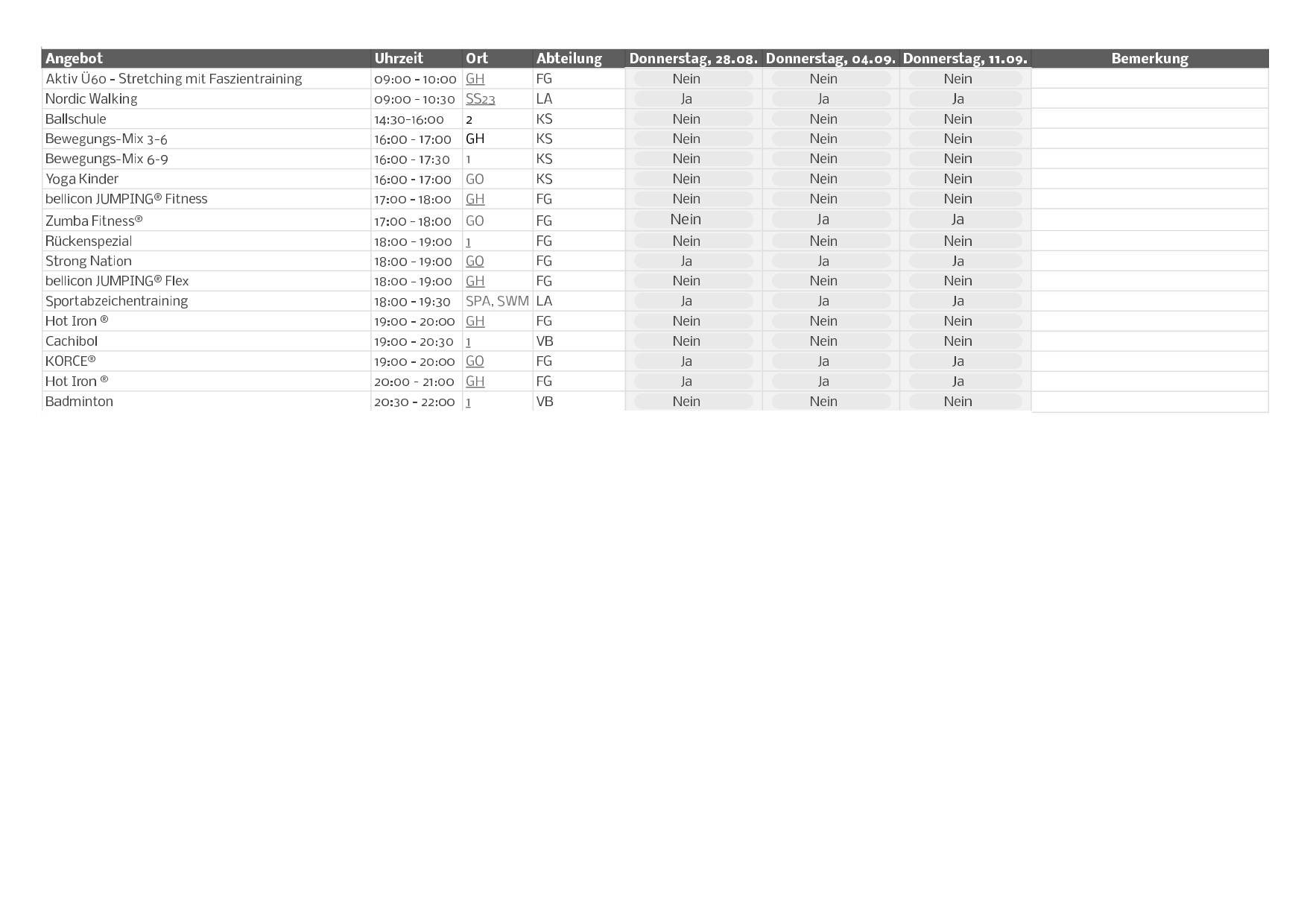 | Angebot | Uhrzeit | Ort | Abteilung | Donnerstag, 28.08. | Donnerstag, 04.09. | Donnerstag, 11.09. | Bemerkung |
|---|---|---|---|---|---|---|---|
| Aktiv Ü60 - Stretching mit Faszientraining | 09:00 - 10:00 | GH | FG | Nein | Nein | Nein | |
| Nordic Walking | 09:00 - 10:30 | SS23 | LA | Ja | Ja | Ja | |
| Ballschule | 14:30-16:00 | 2 | KS | Nein | Nein | Nein | |
| Bewegungs-Mix 3-6 | 16:00 - 17:00 | GH | KS | Nein | Nein | Nein | |
| Bewegungs-Mix 6-9 | 16:00 - 17:30 | 1 | KS | Nein | Nein | Nein | |
| Yoga Kinder | 16:00 - 17:00 | GO | KS | Nein | Nein | Nein | |
| bellicon JUMPING® Fitness | 17:00 - 18:00 | GH | FG | Nein | Nein | Nein | |
| Zumba Fitness® | 17:00 - 18:00 | GO | FG | Nein | Ja | Ja | |
| Rückenspezial | 18:00 - 19:00 | 1 | FG | Nein | Nein | Nein | |
| Strong Nation | 18:00 - 19:00 | GO | FG | Ja | Ja | Ja | |
| bellicon JUMPING® Flex | 18:00 - 19:00 | GH | FG | Nein | Nein | Nein | |
| Sportabzeichentraining | 18:00 - 19:30 | SPA, SWM | LA | Ja | Ja | Ja | |
| Hot Iron ® | 19:00 - 20:00 | GH | FG | Nein | Nein | Nein | |
| Cachibol | 19:00 - 20:30 | 1 | VB | Nein | Nein | Nein | |
| KORCE® | 19:00 - 20:00 | GO | FG | Ja | Ja | Ja | |
| Hot Iron ® | 20:00 - 21:00 | GH | FG | Ja | Ja | Ja | |
| Badminton | 20:30 - 22:00 | 1 | VB | Nein | Nein | Nein | |